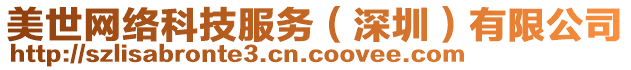 美世网络科技服务（深圳）有限公司
http://szlisabronte3.cn.coovee.com